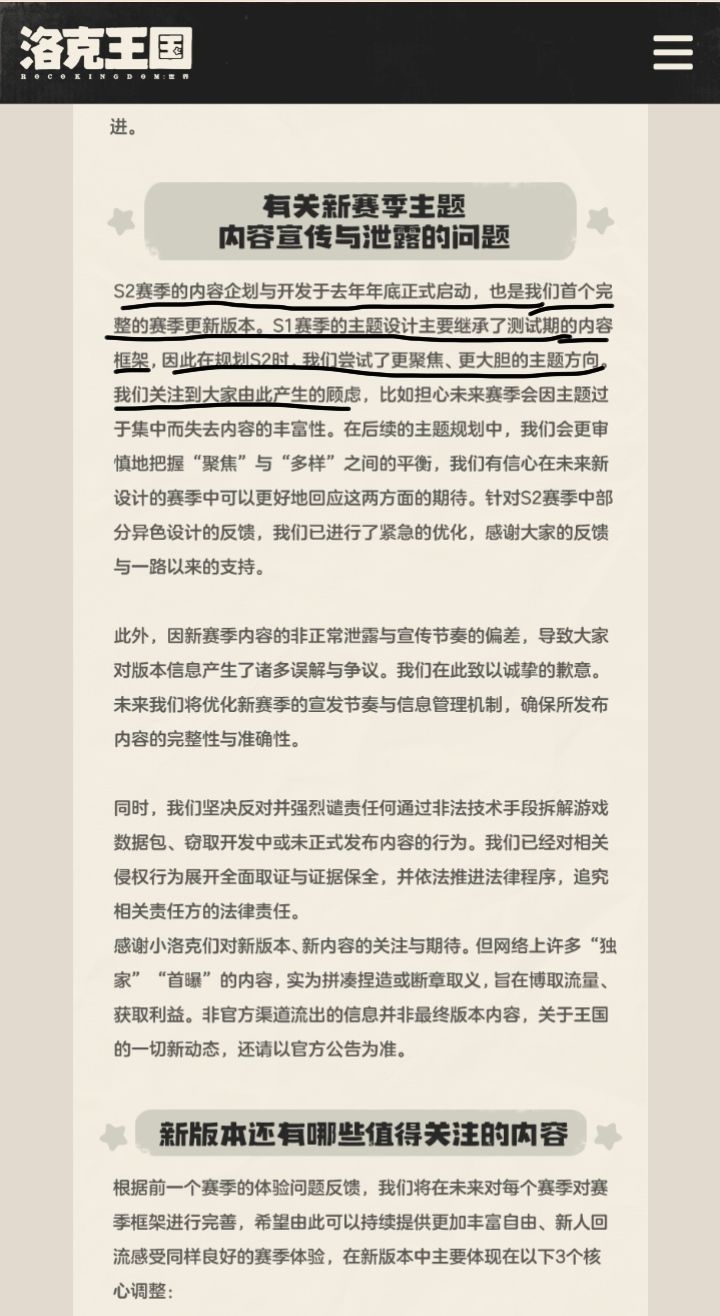 洛克王国
ROCOKINGDOM:世界

进。

有关新赛季主题
内容宣传与泄露的问题

S2赛季的内容企划与开发于去年年底正式启动，也是我们首个完整的赛季更新版本。S1赛季的主题设计主要继承了测试期的内容框架，因此在规划S2时，我们尝试了更聚焦、更大胆的主题方向。我们关注到大家由此产生的顾虑，比如担心未来赛季会因主题过于集中而失去内容的丰富性。在后续的主题规划中，我们会更审慎地把握“聚焦”与“多样”之间的平衡，我们有信心在未来新设计的赛季中可以更好地回应这两方面的期待。针对S2赛季中部分异色设计的反馈，我们已进行了紧急的优化，感谢大家的反馈与一路以来的支持。

此外，因新赛季内容的非正常泄露与宣传节奏的偏差，导致大家对版本信息产生了诸多误解与争议。我们在此致以诚挚的歉意。未来我们将优化新赛季的宣发节奏与信息管理机制，确保所发布内容的完整性与准确性。

同时，我们坚决反对并强烈谴责任何通过非法技术手段拆解游戏数据包、窃取开发中或未正式发布内容的行为。我们已经对相关侵权行为展开全面取证与证据保全，并依法推进法律程序，追究相关责任方的法律责任。
感谢小洛克们对新版本、新内容的关注与期待。但网络上许多“独家”“首曝”的内容，实为拼凑捏造或断章取义，旨在博取流量、获取利益。非官方渠道流出的信息并非最终版本内容，关于王国的一切新动态，还请以官方公告为准。

新版本还有哪些值得关注的内容

根据前一个赛季的体验问题反馈，我们将在未来对每个赛季对赛季框架进行完善，希望由此可以持续提供更加丰富自由、新人回流感受同样良好的赛季体验，在新版本中主要体现在以下3个核心调整：